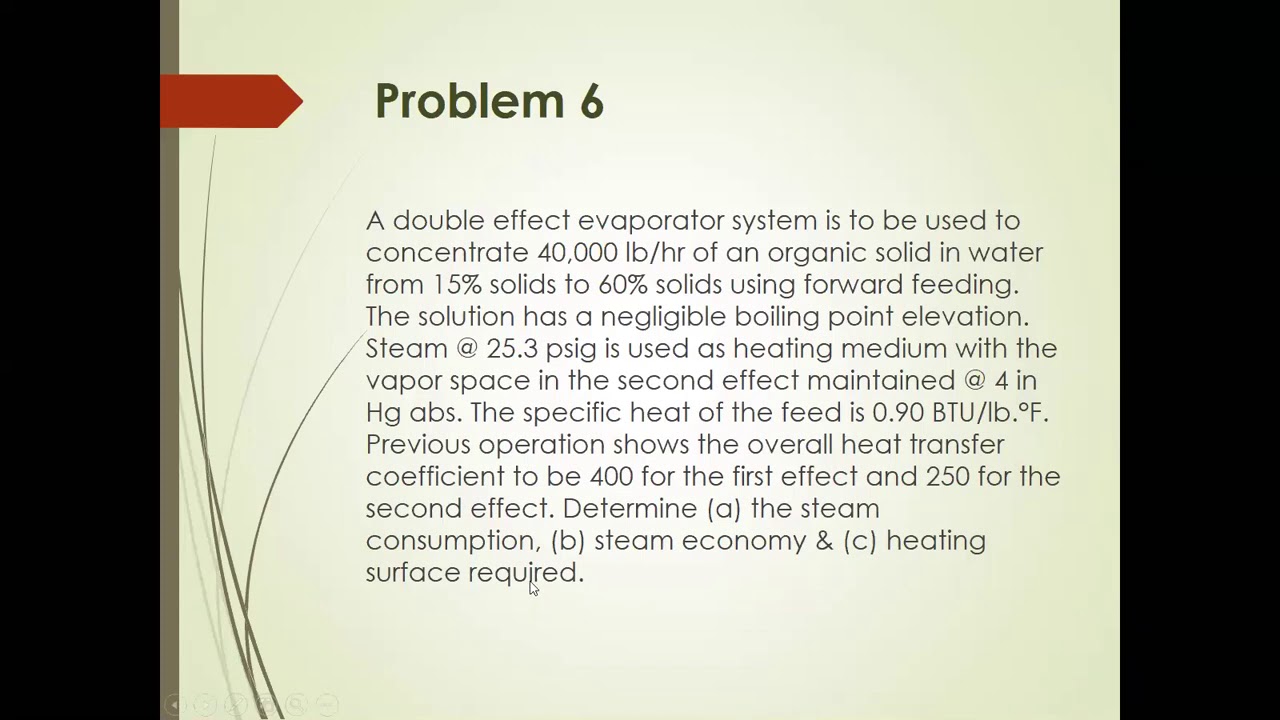 Problem 6

A double effect evaporator system is to be used to concentrate 40,000 lb/hr of an organic solid in water from 15% solids to 60% solids using forward feeding. The solution has a negligible boiling point elevation. Steam @ 25.3 psig is used as heating medium with the vapor space in the second effect maintained @ 4 in Hg abs. The specific heat of the feed is 0.90 BTU/lb.°F. Previous operation shows the overall heat transfer coefficient to be 400 for the first effect and 250 for the second effect. Determine (a) the steam consumption, (b) steam economy & (c) heating surface required.